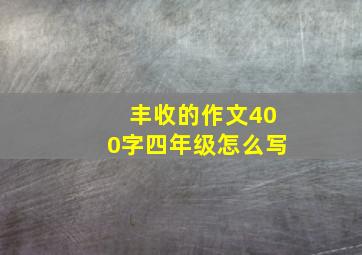 丰收的作文400字四年级怎么写